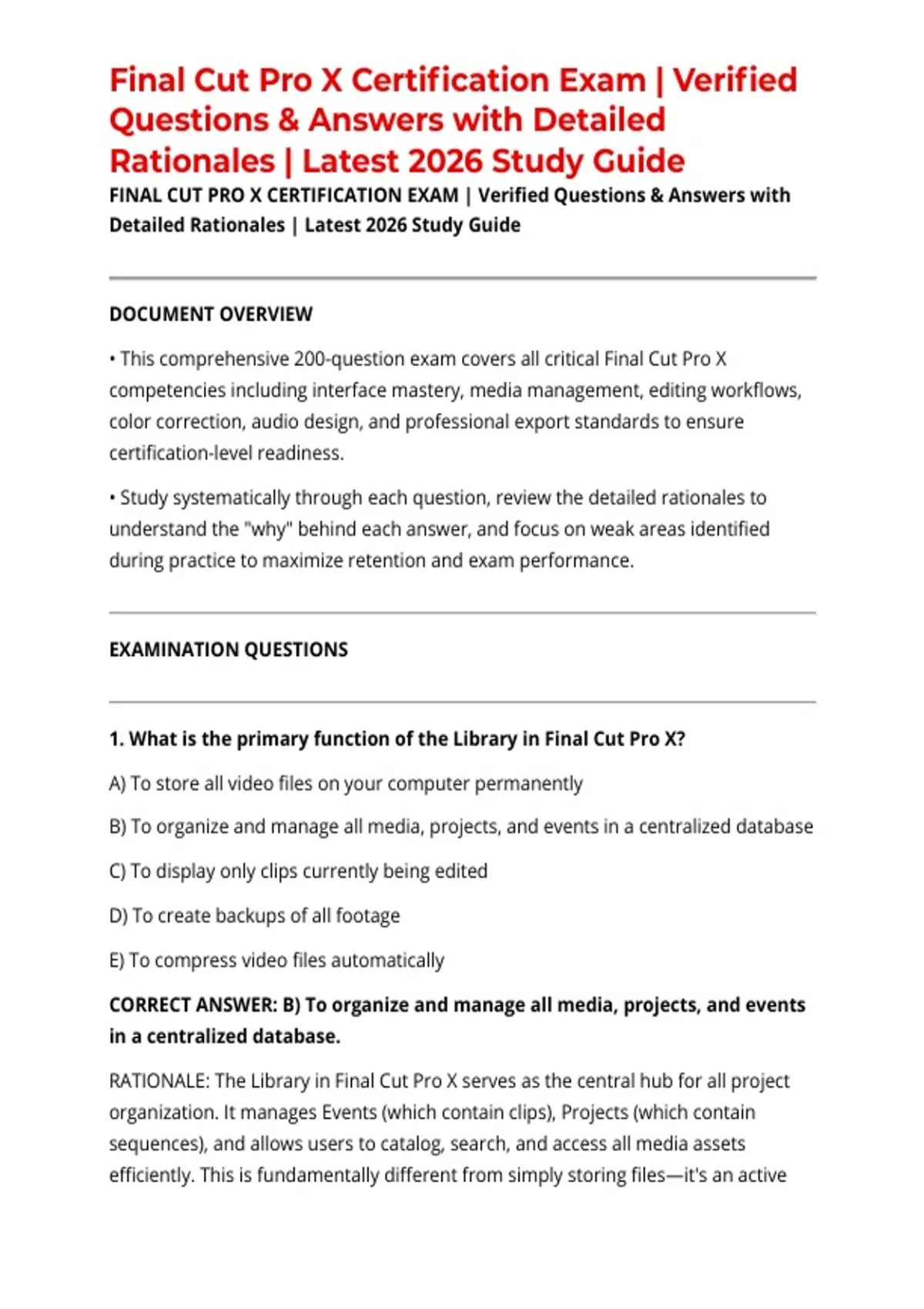 Final Cut Pro X Certification Exam | Verified Questions & Answers with Detailed Rationales | Latest 2026 Study Guide

FINAL CUT PRO X CERTIFICATION EXAM | Verified Questions & Answers with Detailed Rationales | Latest 2026 Study Guide

DOCUMENT OVERVIEW

• This comprehensive 200-question exam covers all critical Final Cut Pro X competencies including interface mastery, media management, editing workflows, color correction, audio design, and professional export standards to ensure certification-level readiness.

• Study systematically through each question, review the detailed rationales to understand the "why" behind each answer, and focus on weak areas identified during practice to maximize retention and exam performance.

EXAMINATION QUESTIONS

1. What is the primary function of the Library in Final Cut Pro X?

A) To store all video files on your computer permanently

B) To organize and manage all media, projects, and events in a centralized database

C) To display only clips currently being edited

D) To create backups of all footage

E) To compress video files automatically

CORRECT ANSWER: B) To organize and manage all media, projects, and events in a centralized database.

RATIONALE: The Library in Final Cut Pro X serves as the central hub for all project organization. It manages Events (which contain clips), Projects (which contain sequences), and allows users to catalog, search, and access all media assets efficiently. This is fundamentally different from simply storing files—it's an active